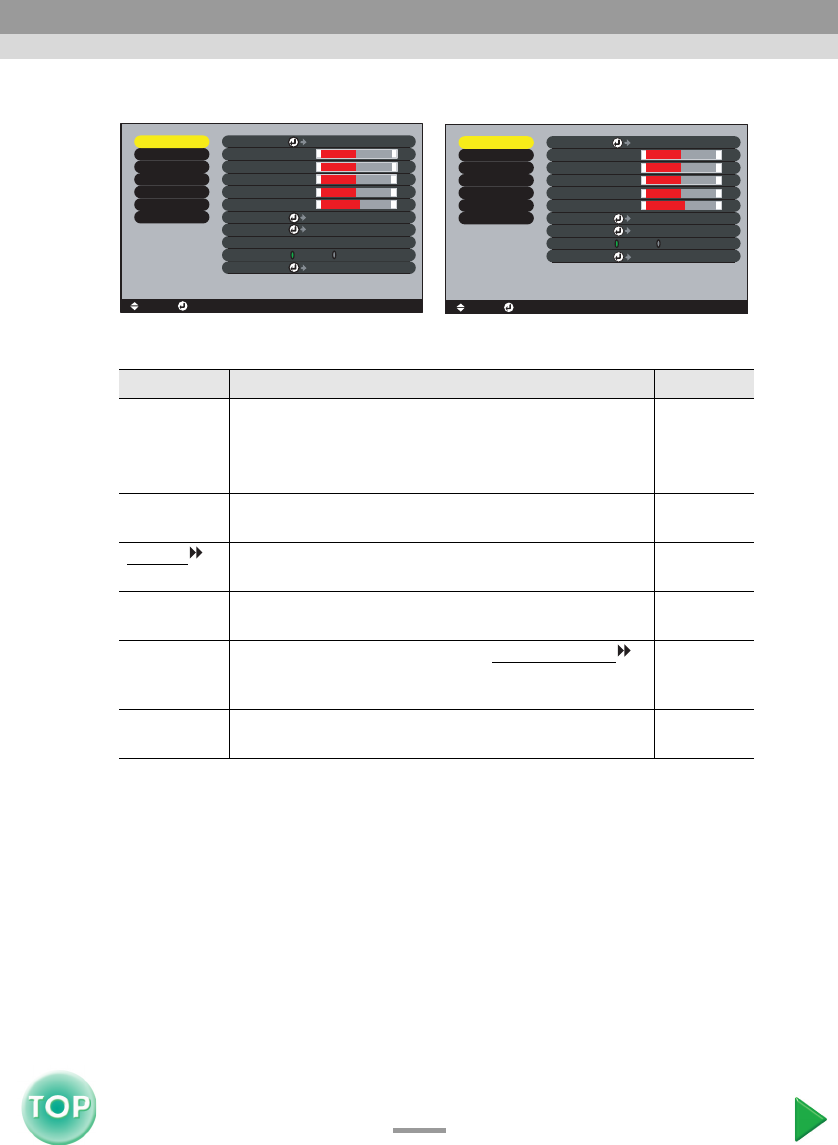 TOP